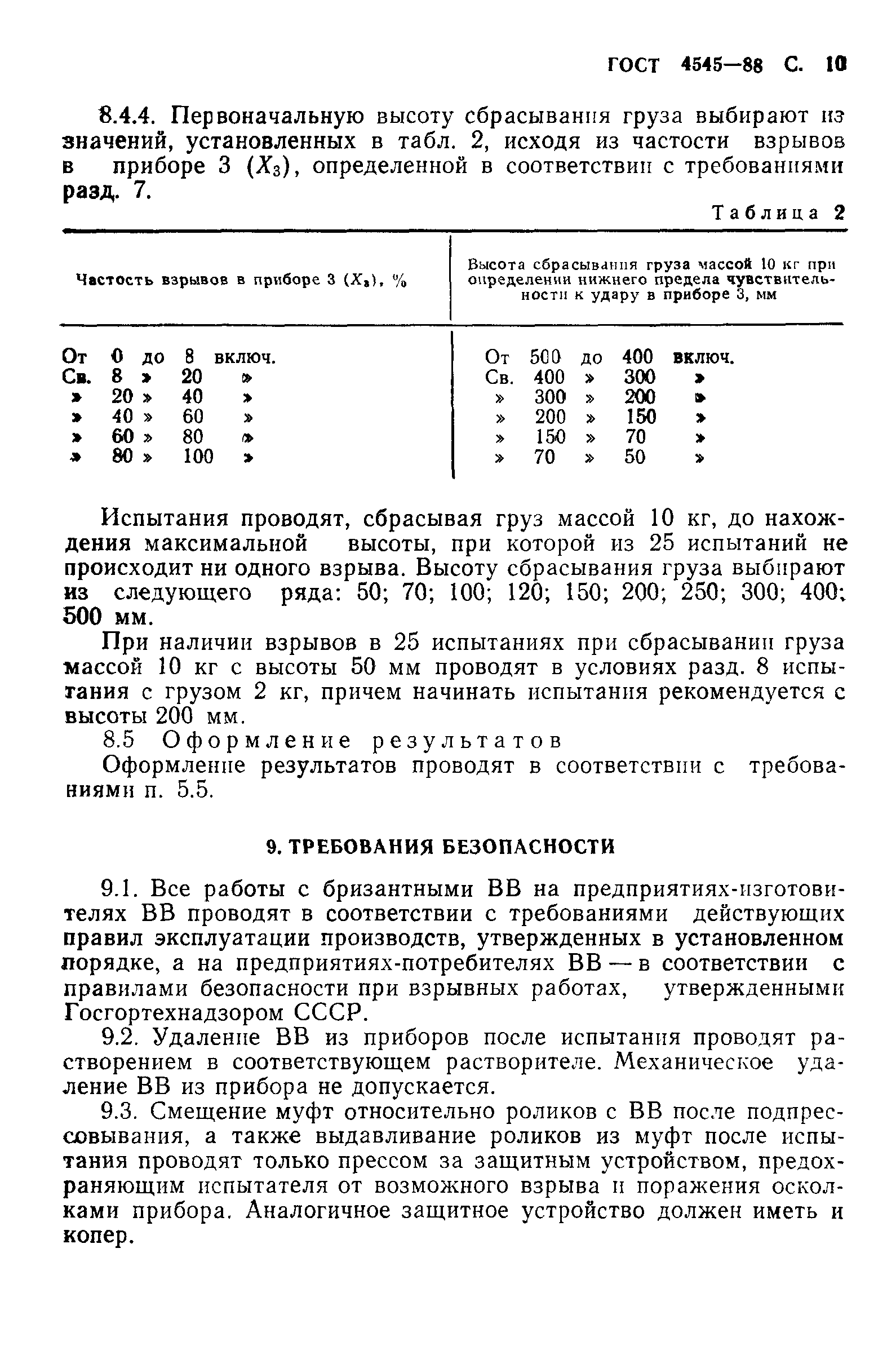 ГОСТ 4545—88 С. 10

8.4.4. Первоначальную высоту сбрасывания груза выбирают из значений, установленных в табл. 2, исходя из частости взрывов в приборе 3 ($X_3$), определенной в соответствии с требованиями разд. 7.

Таблица 2

| Частость взрывов в приборе 3 ($X_3$), % | Высота сбрасывания груза массой 10 кг при определении нижнего предела чувствительности к удару в приборе 3, мм |
|---|---|
| От 0 до 8 включ. | От 500 до 400 включ. |
| Св. 8 » 20 » | Св. 400 » 300 » |
| » 20 » 40 » | » 300 » 200 » |
| » 40 » 60 » | » 200 » 150 » |
| » 60 » 80 » | » 150 » 70 » |
| » 80 » 100 » | » 70 » 50 » |

Испытания проводят, сбрасывая груз массой 10 кг, до нахождения максимальной высоты, при которой из 25 испытаний не происходит ни одного взрыва. Высоту сбрасывания груза выбирают из следующего ряда: 50; 70; 100; 120; 150; 200; 250; 300; 400; 500 мм.

При наличии взрывов в 25 испытаниях при сбрасывании груза массой 10 кг с высоты 50 мм проводят в условиях разд. 8 испытания с грузом 2 кг, причем начинать испытания рекомендуется с высоты 200 мм.

8.5 Оформление результатов

Оформление результатов проводят в соответствии с требованиями п. 5.5.

9. ТРЕБОВАНИЯ БЕЗОПАСНОСТИ

9.1. Все работы с бризантными ВВ на предприятиях-изготовителях ВВ проводят в соответствии с требованиями действующих правил эксплуатации производств, утвержденных в установленном порядке, а на предприятиях-потребителях ВВ — в соответствии с правилами безопасности при взрывных работах, утвержденными Госгортехнадзором СССР.

9.2. Удаление ВВ из приборов после испытания проводят растворением в соответствующем растворителе. Механическое удаление ВВ из прибора не допускается.

9.3. Смещение муфт относительно роликов с ВВ после подпрессовывания, а также выдавливание роликов из муфт после испытания проводят только прессом за защитным устройством, предохраняющим испытателя от возможного взрыва и поражения осколками прибора. Аналогичное защитное устройство должен иметь и копер.